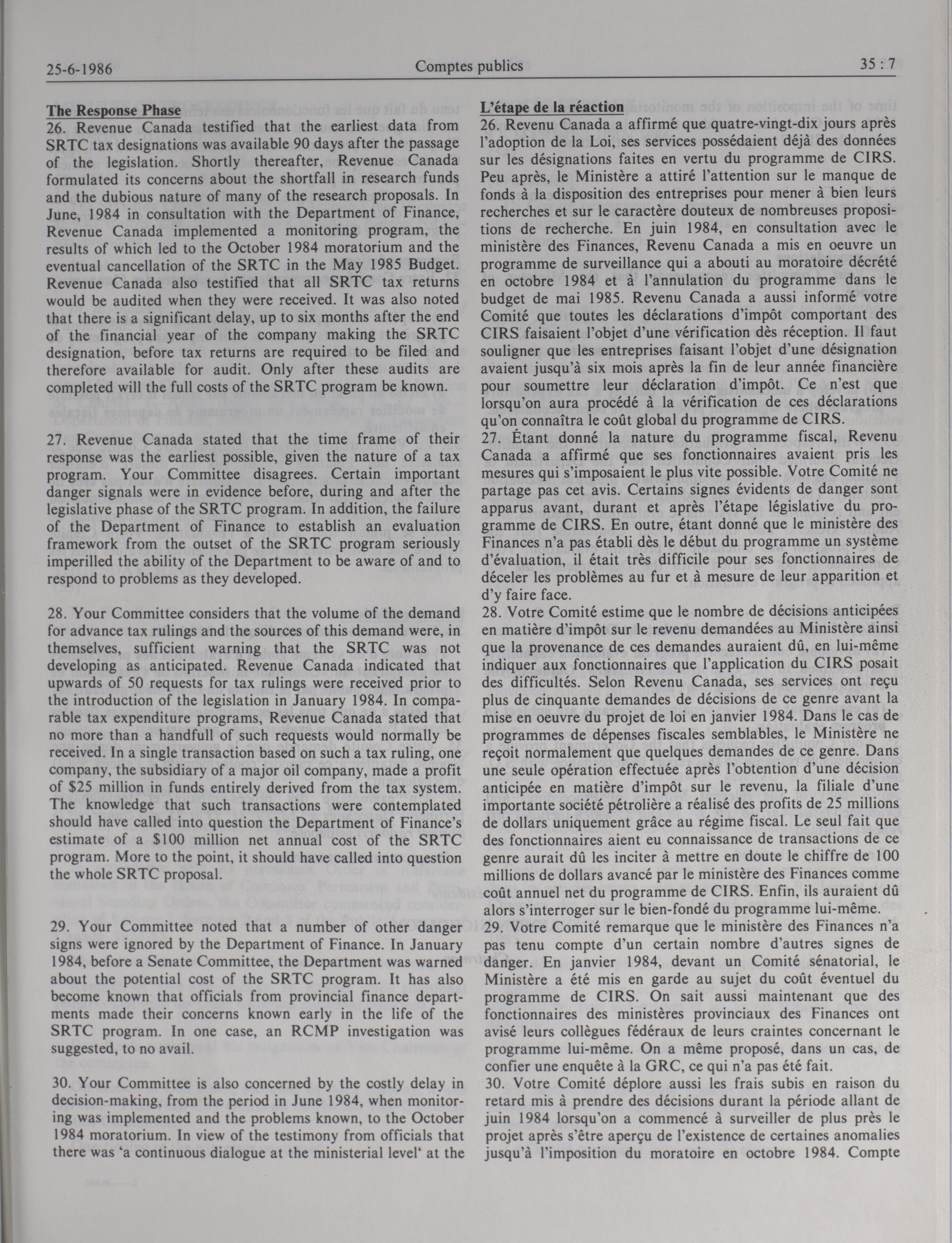 25-6-1986 Comptes publics 35 : 7

The Response Phase
26. Revenue Canada testified that the earliest data from SRTC tax designations was available 90 days after the passage of the legislation. Shortly thereafter, Revenue Canada formulated its concerns about the shortfall in research funds and the dubious nature of many of the research proposals. In June, 1984 in consultation with the Department of Finance, Revenue Canada implemented a monitoring program, the results of which led to the October 1984 moratorium and the eventual cancellation of the SRTC in the May 1985 Budget. Revenue Canada also testified that all SRTC tax returns would be audited when they were received. It was also noted that there is a significant delay, up to six months after the end of the financial year of the company making the SRTC designation, before tax returns are required to be filed and therefore available for audit. Only after these audits are completed will the full costs of the SRTC program be known.

27. Revenue Canada stated that the time frame of their response was the earliest possible, given the nature of a tax program. Your Committee disagrees. Certain important danger signals were in evidence before, during and after the legislative phase of the SRTC program. In addition, the failure of the Department of Finance to establish an evaluation framework from the outset of the SRTC program seriously imperilled the ability of the Department to be aware of and to respond to problems as they developed.

28. Your Committee considers that the volume of the demand for advance tax rulings and the sources of this demand were, in themselves, sufficient warning that the SRTC was not developing as anticipated. Revenue Canada indicated that upwards of 50 requests for tax rulings were received prior to the introduction of the legislation in January 1984. In comparable tax expenditure programs, Revenue Canada stated that no more than a handfull of such requests would normally be received. In a single transaction based on such a tax ruling, one company, the subsidiary of a major oil company, made a profit of $25 million in funds entirely derived from the tax system. The knowledge that such transactions were contemplated should have called into question the Department of Finance's estimate of a $100 million net annual cost of the SRTC program. More to the point, it should have called into question the whole SRTC proposal.

29. Your Committee noted that a number of other danger signs were ignored by the Department of Finance. In January 1984, before a Senate Committee, the Department was warned about the potential cost of the SRTC program. It has also become known that officials from provincial finance departments made their concerns known early in the life of the SRTC program. In one case, an RCMP investigation was suggested, to no avail.

30. Your Committee is also concerned by the costly delay in decision-making, from the period in June 1984, when monitoring was implemented and the problems known, to the October 1984 moratorium. In view of the testimony from officials that there was 'a continuous dialogue at the ministerial level' at the

L'étape de la réaction
26. Revenu Canada a affirmé que quatre-vingt-dix jours après l'adoption de la Loi, ses services possédaient déjà des données sur les désignations faites en vertu du programme de CIRS. Peu après, le Ministère a attiré l'attention sur le manque de fonds à la disposition des entreprises pour mener à bien leurs recherches et sur le caractère douteux de nombreuses propositions de recherche. En juin 1984, en consultation avec le ministère des Finances, Revenu Canada a mis en oeuvre un programme de surveillance qui a abouti au moratoire décrété en octobre 1984 et à l'annulation du programme dans le budget de mai 1985. Revenu Canada a aussi informé votre Comité que toutes les déclarations d'impôt comportant des CIRS faisaient l'objet d'une vérification dès réception. Il faut souligner que les entreprises faisant l'objet d'une désignation avaient jusqu'à six mois après la fin de leur année financière pour soumettre leur déclaration d'impôt. Ce n'est que lorsqu'on aura procédé à la vérification de ces déclarations qu'on connaîtra le coût global du programme de CIRS.
27. Étant donné la nature du programme fiscal, Revenu Canada a affirmé que ses fonctionnaires avaient pris les mesures qui s'imposaient le plus vite possible. Votre Comité ne partage pas cet avis. Certains signes évidents de danger sont apparus avant, durant et après l'étape législative du programme de CIRS. En outre, étant donné que le ministère des Finances n'a pas établi dès le début du programme un système d'évaluation, il était très difficile pour ses fonctionnaires de déceler les problèmes au fur et à mesure de leur apparition et d'y faire face.
28. Votre Comité estime que le nombre de décisions anticipées en matière d'impôt sur le revenu demandées au Ministère ainsi que la provenance de ces demandes auraient dû, en lui-même indiquer aux fonctionnaires que l'application du CIRS posait des difficultés. Selon Revenu Canada, ses services ont reçu plus de cinquante demandes de décisions de ce genre avant la mise en oeuvre du projet de loi en janvier 1984. Dans le cas de programmes de dépenses fiscales semblables, le Ministère ne reçoit normalement que quelques demandes de ce genre. Dans une seule opération effectuée après l'obtention d'une décision anticipée en matière d'impôt sur le revenu, la filiale d'une importante société pétrolière a réalisé des profits de 25 millions de dollars uniquement grâce au régime fiscal. Le seul fait que des fonctionnaires aient eu connaissance de transactions de ce genre aurait dû les inciter à mettre en doute le chiffre de 100 millions de dollars avancé par le ministère des Finances comme coût annuel net du programme de CIRS. Enfin, ils auraient dû alors s'interroger sur le bien-fondé du programme lui-même.
29. Votre Comité remarque que le ministère des Finances n'a pas tenu compte d'un certain nombre d'autres signes de danger. En janvier 1984, devant un Comité sénatorial, le Ministère a été mis en garde au sujet du coût éventuel du programme de CIRS. On sait aussi maintenant que des fonctionnaires des ministères provinciaux des Finances ont avisé leurs collègues fédéraux de leurs craintes concernant le programme lui-même. On a même proposé, dans un cas, de confier une enquête à la GRC, ce qui n'a pas été fait.
30. Votre Comité déplore aussi les frais subis en raison du retard mis à prendre des décisions durant la période allant de juin 1984 lorsqu'on a commencé à surveiller de plus près le projet après s'être aperçu de l'existence de certaines anomalies jusqu'à l'imposition du moratoire en octobre 1984. Compte